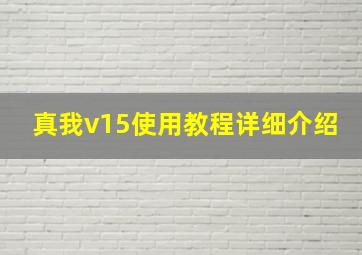 真我v15使用教程详细介绍